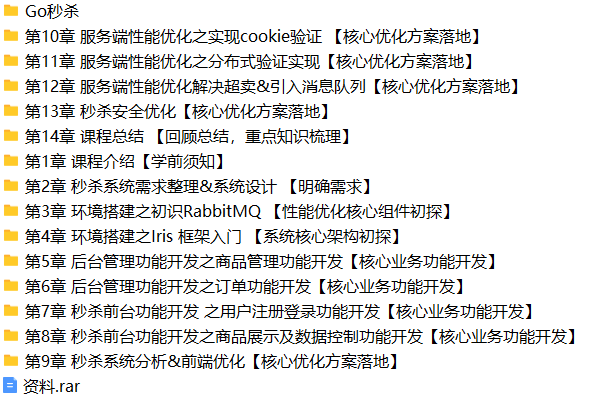 Go秒杀
第10章 服务端性能优化之实现cookie验证 【核心优化方案落地】
第11章 服务端性能优化之分布式验证实现【核心优化方案落地】
第12章 服务端性能优化解决超卖&引入消息队列【核心优化方案落地】
第13章 秒杀安全优化【核心优化方案落地】
第14章 课程总结 【回顾总结，重点知识梳理】
第1章 课程介绍【学前须知】
第2章 秒杀系统需求整理&系统设计 【明确需求】
第3章 环境搭建之初识RabbitMQ 【性能优化核心组件初探】
第4章 环境搭建之Iris 框架入门 【系统核心架构初探】
第5章 后台管理功能开发之商品管理功能开发【核心业务功能开发】
第6章 后台管理功能开发之订单功能开发【核心业务功能开发】
第7章 秒杀前台功能开发 之用户注册登录功能开发【核心业务功能开发】
第8章 秒杀前台功能开发之商品展示及数据控制功能开发【核心业务功能开发】
第9章 秒杀系统分析&前端优化【核心优化方案落地】
资料.rar